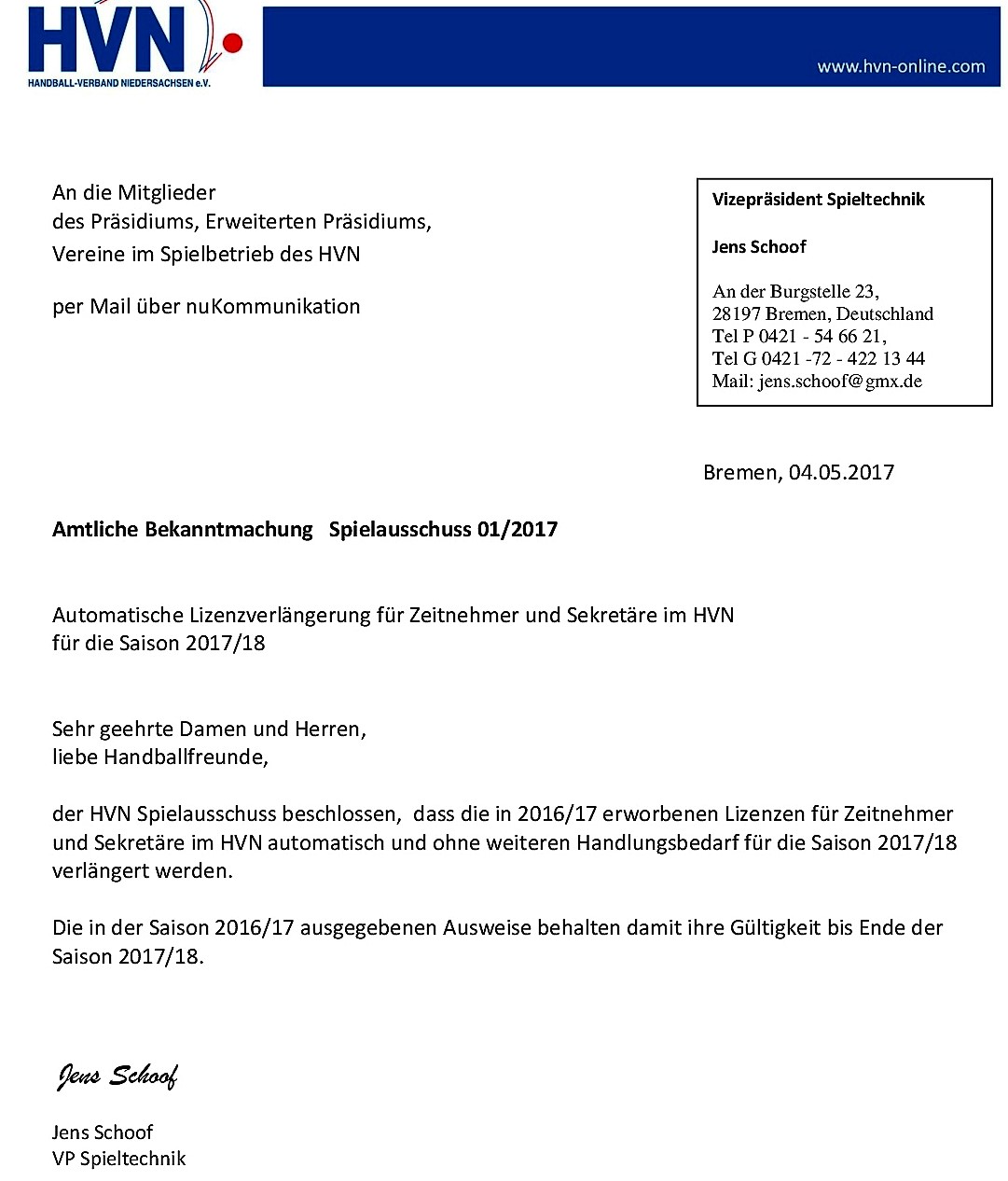 HVN
HANDBALL-VERBAND NIEDERSACHSEN e.V.

www.hvn-online.com

An die Mitglieder
des Präsidiums, Erweiterten Präsidiums,
Vereine im Spielbetrieb des HVN

per Mail über nuKommunikation

Vizepräsident Spieltechnik

Jens Schoof

An der Burgstelle 23,
28197 Bremen, Deutschland
Tel P 0421 - 54 66 21,
Tel G 0421 -72 - 422 13 44
Mail: jens.schoof@gmx.de

Bremen, 04.05.2017

Amtliche Bekanntmachung Spielausschuss 01/2017

Automatische Lizenzverlängerung für Zeitnehmer und Sekretäre im HVN
für die Saison 2017/18

Sehr geehrte Damen und Herren,
liebe Handballfreunde,

der HVN Spielausschuss beschlossen, dass die in 2016/17 erworbenen Lizenzen für Zeitnehmer und Sekretäre im HVN automatisch und ohne weiteren Handlungsbedarf für die Saison 2017/18 verlängert werden.

Die in der Saison 2016/17 ausgegebenen Ausweise behalten damit ihre Gültigkeit bis Ende der Saison 2017/18.

Jens Schoof

Jens Schoof
VP Spieltechnik